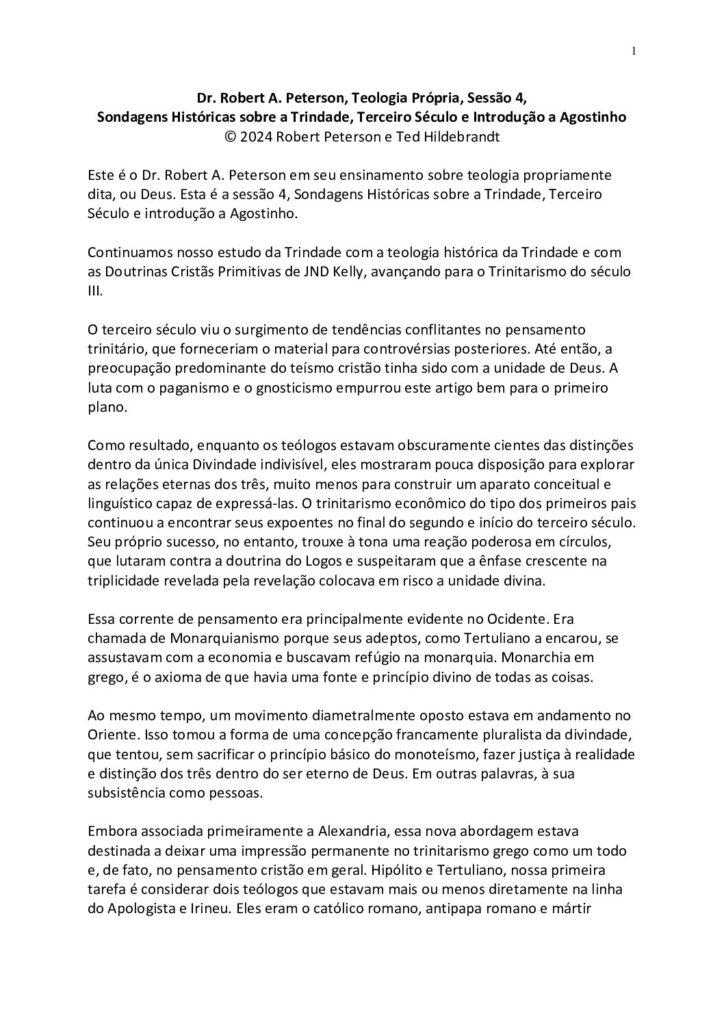 1

Dr. Robert A. Peterson, Teologia Própria, Sessão 4,
Sondagens Históricas sobre a Trindade, Terceiro Século e Introdução a Agostinho
© 2024 Robert Peterson e Ted Hildebrandt

Este é o Dr. Robert A. Peterson em seu ensinamento sobre teologia propriamente dita, ou Deus. Esta é a sessão 4, Sondagens Históricas sobre a Trindade, Terceiro Século e introdução a Agostinho.

Continuamos nosso estudo da Trindade com a teologia histórica da Trindade e com as Doutrinas Cristãs Primitivas de JND Kelly, avançando para o Trinitarismo do século III.

O terceiro século viu o surgimento de tendências conflitantes no pensamento trinitário, que forneceriam o material para controvérsias posteriores. Até então, a preocupação predominante do teísmo cristão tinha sido com a unidade de Deus. A luta com o paganismo e o gnosticismo empurrou este artigo bem para o primeiro plano.

Como resultado, enquanto os teólogos estavam obscuramente cientes das distinções dentro da única Divindade indivisível, eles mostraram pouca disposição para explorar as relações eternas dos três, muito menos para construir um aparato conceitual e linguístico capaz de expressá-las. O trinitarismo econômico do tipo dos primeiros pais continuou a encontrar seus expoentes no final do segundo e início do terceiro século. Seu próprio sucesso, no entanto, trouxe à tona uma reação poderosa em círculos, que lutaram contra a doutrina do Logos e suspeitaram que a ênfase crescente na triplicidade revelada pela revelação colocava em risco a unidade divina.

Essa corrente de pensamento era principalmente evidente no Ocidente. Era chamada de Monarquianismo porque seus adeptos, como Tertuliano a encarou, se assustavam com a economia e buscavam refúgio na monarquia. Monarchia em grego, é o axioma de que havia uma fonte e princípio divino de todas as coisas.

Ao mesmo tempo, um movimento diametralmente oposto estava em andamento no Oriente. Isso tomou a forma de uma concepção francamente pluralista da divindade, que tentou, sem sacrificar o princípio básico do monoteísmo, fazer justiça à realidade e distinção dos três dentro do ser eterno de Deus. Em outras palavras, à sua subsistência como pessoas.

Embora associada primeiramente a Alexandria, essa nova abordagem estava destinada a deixar uma impressão permanente no trinitarismo grego como um todo e, de fato, no pensamento cristão em geral. Hipólito e Tertuliano, nossa primeira tarefa é considerar dois teólogos que estavam mais ou menos diretamente na linha do Apologista e Irineu. Eles eram o católico romano, antipapa romano e mártir